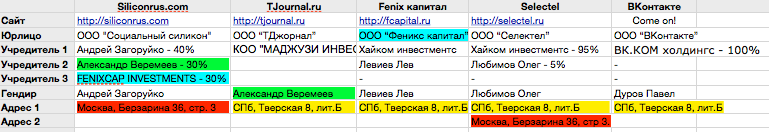 |  | Siliconrus.com | TJournal.ru | Fenix капитал | Selectel | ВКонтакте |
|---|---|---|---|---|---|
| Сайт | http://siliconrus.com | http://tjournal.ru | http://fcapital.ru | http://selectel.ru | Come on! |
| Юрлицо | ООО "Социальный силикон" | ООО "ТДжорнал" | ООО "Феникс капитал" | ООО "Селектел" | ООО "ВКонтакте" |
| Учредитель 1 | Андрей Загоруйко - 40% | КОО "МАДЖУЗИ ИНВЕС | Хайком инвестментс | Хайком инвестментс - 95% | ВК.КОМ холдингс - 100% |
| Учредитель 2 | Александо Веремеев - 30% |  | Левиев Лев | Любимов Олег - 5% | - |
| Учредитель 3 | FENIXCAP INVESTMENTS - 30% |  | - | - | - |
| Гендир | Андрей Загоруйко | Александо Веремеев | Левиев Лев | Любимов Олег | Дуров Павел |
| Адрес 1 | Москва, Берзарина 36, стр. 3 | СПб, Тверская 8, лит.Б | СПб, Тверская 8, лит.Б | СПб, Тверская 8, лит.Б | СПб, Тверская 8, лит.Б |
| Адрес 2 |  |  |  | Москва, Берзарина 36, стр 3. |  |